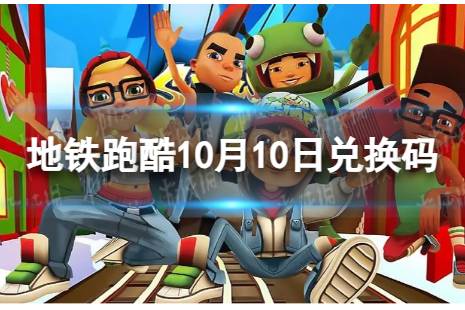 地铁跑酷10月10日兑换码